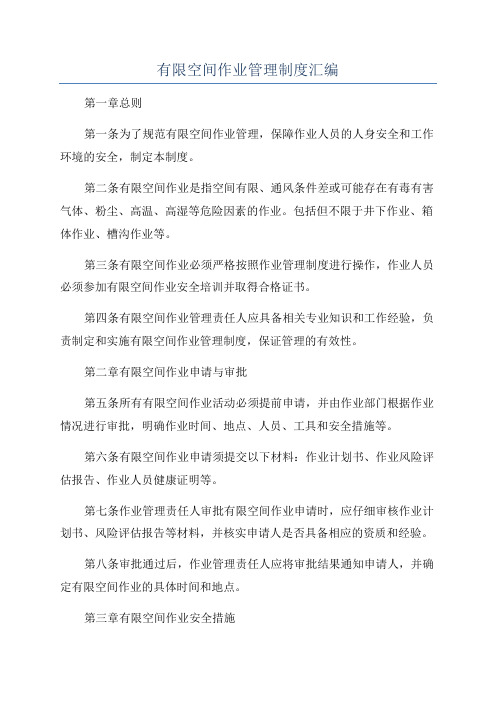 有限空间作业管理制度汇编

第一章总则

第一条为了规范有限空间作业管理，保障作业人员的人身安全和工作环境的安全，制定本制度。

第二条有限空间作业是指空间有限、通风条件差或可能存在有毒有害气体、粉尘、高温、高湿等危险因素的作业。包括但不限于井下作业、箱体作业、槽沟作业等。

第三条有限空间作业必须严格按照作业管理制度进行操作，作业人员必须参加有限空间作业安全培训并取得合格证书。

第四条有限空间作业管理责任人应具备相关专业知识和工作经验，负责制定和实施有限空间作业管理制度，保证管理的有效性。

第二章有限空间作业申请与审批

第五条所有有限空间作业活动必须提前申请，并由作业部门根据作业情况进行审批，明确作业时间、地点、人员、工具和安全措施等。

第六条有限空间作业申请须提交以下材料：作业计划书、作业风险评估报告、作业人员健康证明等。

第七条作业管理责任人审批有限空间作业申请时，应仔细审核作业计划书、风险评估报告等材料，并核实申请人是否具备相应的资质和经验。

第八条审批通过后，作业管理责任人应将审批结果通知申请人，并确定有限空间作业的具体时间和地点。

第三章有限空间作业安全措施